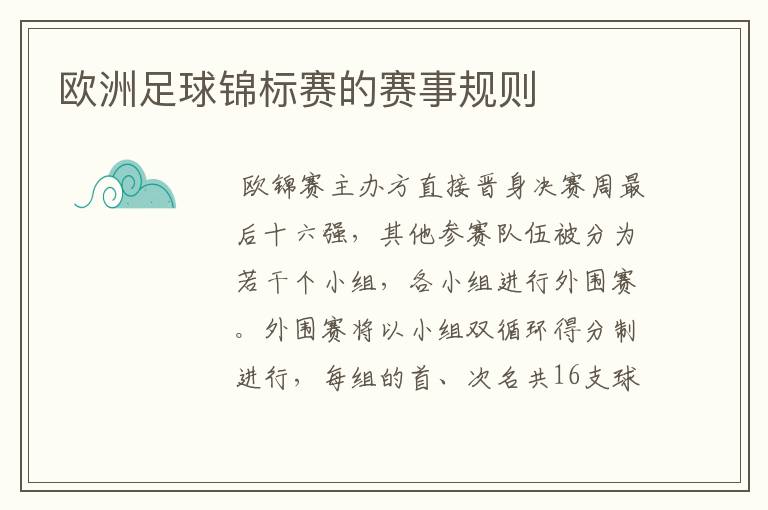 欧洲足球锦标赛的赛事规则

欧锦赛主办方直接晋身决赛周最后十六强，其他参赛队伍被分为若干个小组，各小组进行外围赛。外围赛将以小组双循环得分制进行，每组的首、次名共16支球